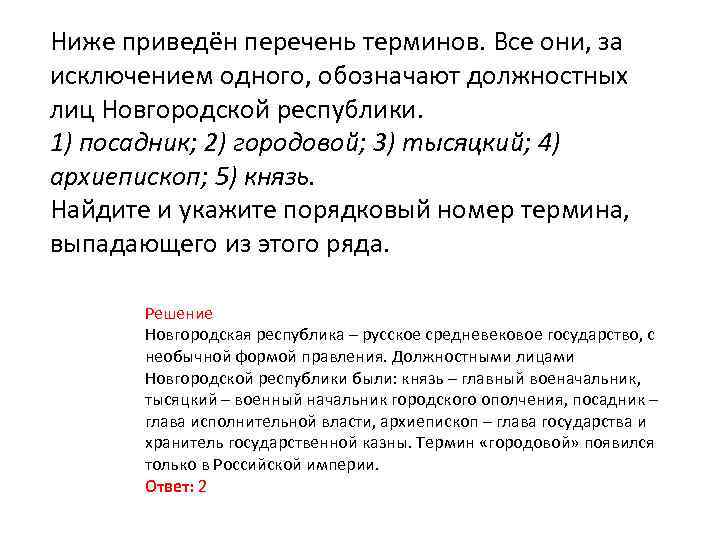 Ниже приведён перечень терминов. Все они, за исключением одного, обозначают должностных лиц Новгородской республики.
1) посадник; 2) городовой; 3) тысяцкий; 4) архиепископ; 5) князь.
Найдите и укажите порядковый номер термина, выпадающего из этого ряда.

Решение
Новгородская республика – русское средневековое государство, с необычной формой правления. Должностными лицами Новгородской республики были: князь – главный военачальник, тысяцкий – военный начальник городского ополчения, посадник – глава исполнительной власти, архиепископ – глава государства и хранитель государственной казны. Термин «городовой» появился только в Российской империи.
Ответ: 2